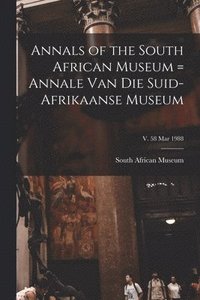 Annals of the South African Museum = Annale Van Die Suid-Afrikaanse Museum

V. 58 Mar 1988

South African Museum